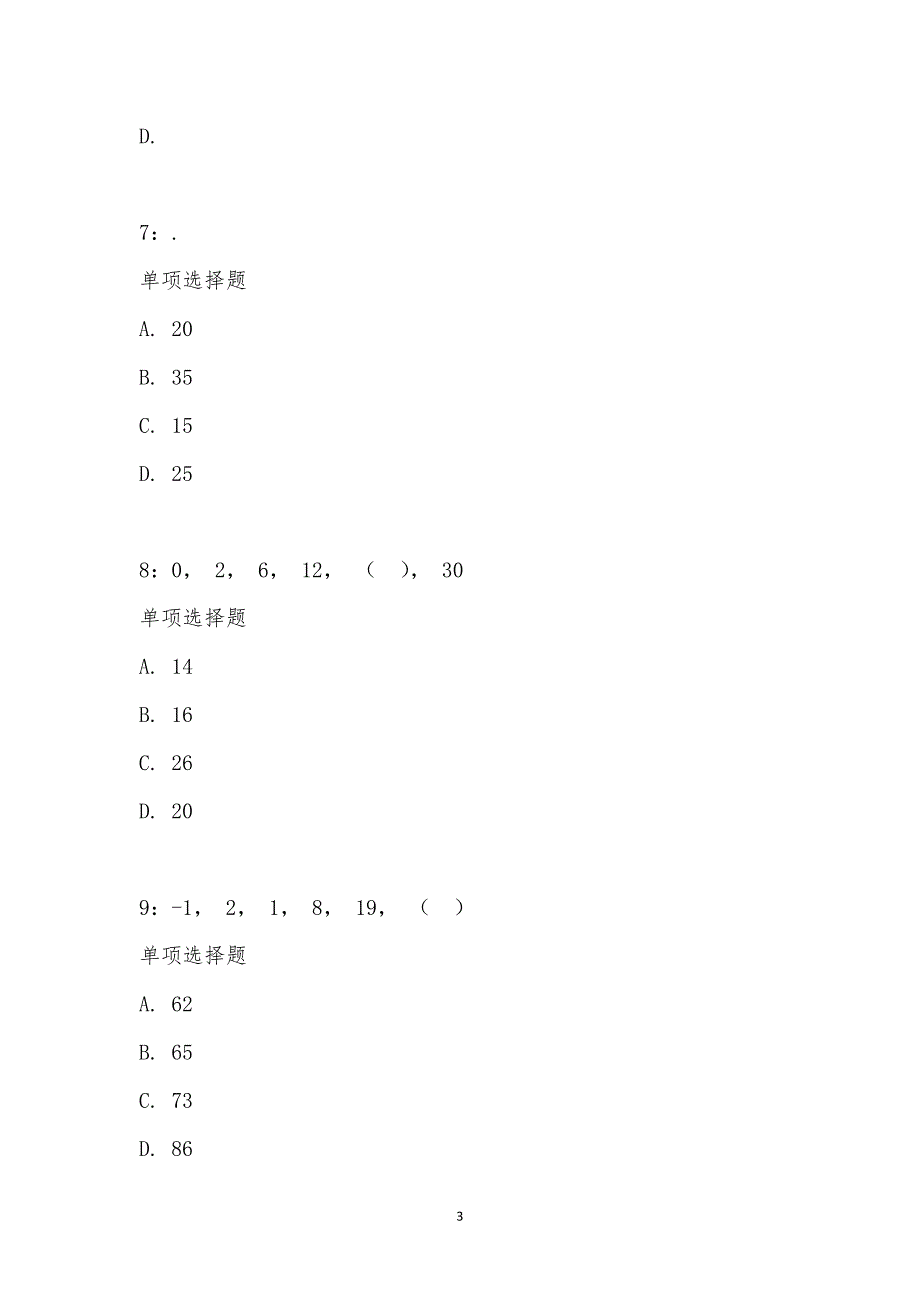 D.

7：.

单项选择题

A. 20

B. 35

C. 15

D. 25

8：0， 2， 6， 12， （ ）， 30

单项选择题

A. 14

B. 16

C. 26

D. 20

9：-1， 2， 1， 8， 19， （ ）

单项选择题

A. 62

B. 65

C. 73

D. 86

3